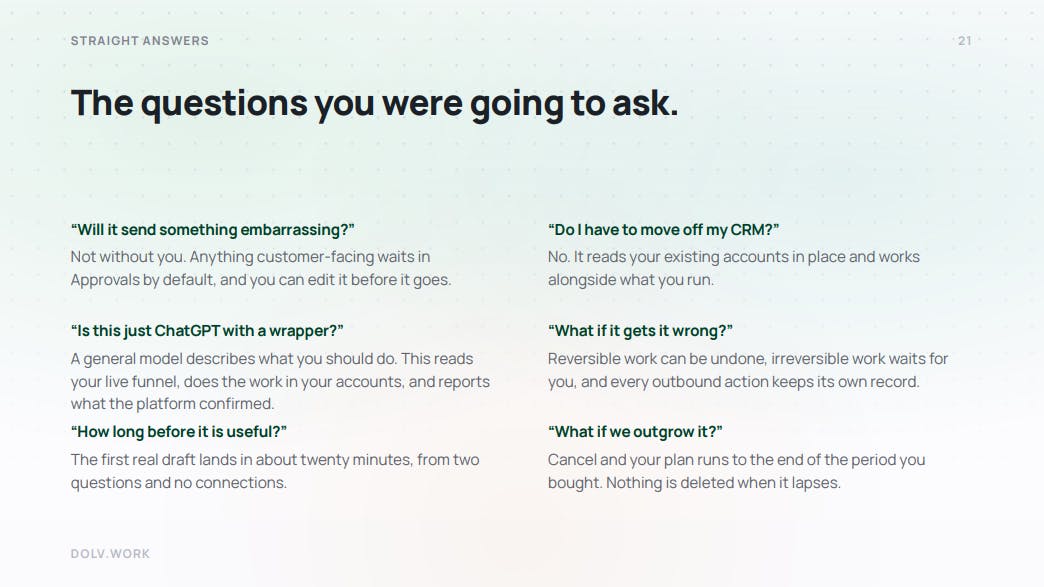 STRAIGHT ANSWERS

21

The questions you were going to ask.

“Will it send something embarrassing?”
Not without you. Anything customer-facing waits in Approvals by default, and you can edit it before it goes.

“Is this just ChatGPT with a wrapper?”
A general model describes what you should do. This reads your live funnel, does the work in your accounts, and reports what the platform confirmed.

“How long before it is useful?”
The first real draft lands in about twenty minutes, from two questions and no connections.

“Do I have to move off my CRM?”
No. It reads your existing accounts in place and works alongside what you run.

“What if it gets it wrong?”
Reversible work can be undone, irreversible work waits for you, and every outbound action keeps its own record.

“What if we outgrow it?”
Cancel and your plan runs to the end of the period you bought. Nothing is deleted when it lapses.

DOLV.WORK